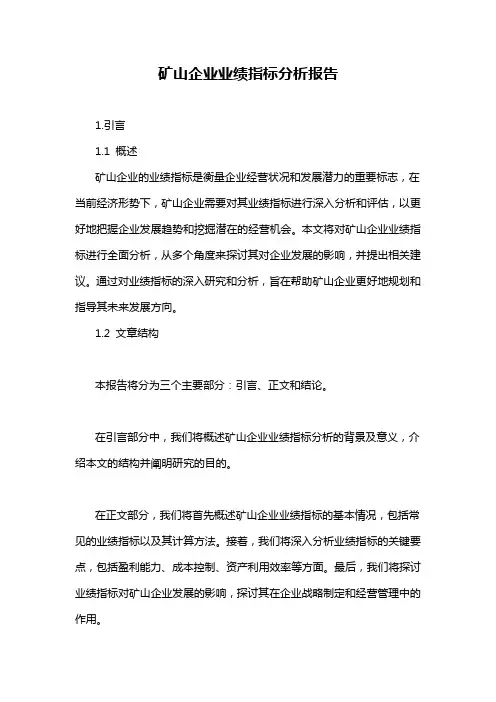 矿山企业业绩指标分析报告

1.引言

1.1 概述

矿山企业的业绩指标是衡量企业经营状况和发展潜力的重要标志，在当前经济形势下，矿山企业需要对其业绩指标进行深入分析和评估，以更好地把握企业发展趋势和挖掘潜在的经营机会。本文将对矿山企业业绩指标进行全面分析，从多个角度来探讨其对企业发展的影响，并提出相关建议。通过对业绩指标的深入研究和分析，旨在帮助矿山企业更好地规划和指导其未来发展方向。

1.2 文章结构

本报告将分为三个主要部分：引言、正文和结论。

在引言部分中，我们将概述矿山企业业绩指标分析的背景及意义，介绍本文的结构并阐明研究的目的。

在正文部分，我们将首先概述矿山企业业绩指标的基本情况，包括常见的业绩指标以及其计算方法。接着，我们将深入分析业绩指标的关键要点，包括盈利能力、成本控制、资产利用效率等方面。最后，我们将探讨业绩指标对矿山企业发展的影响，探讨其在企业战略制定和经营管理中的作用。